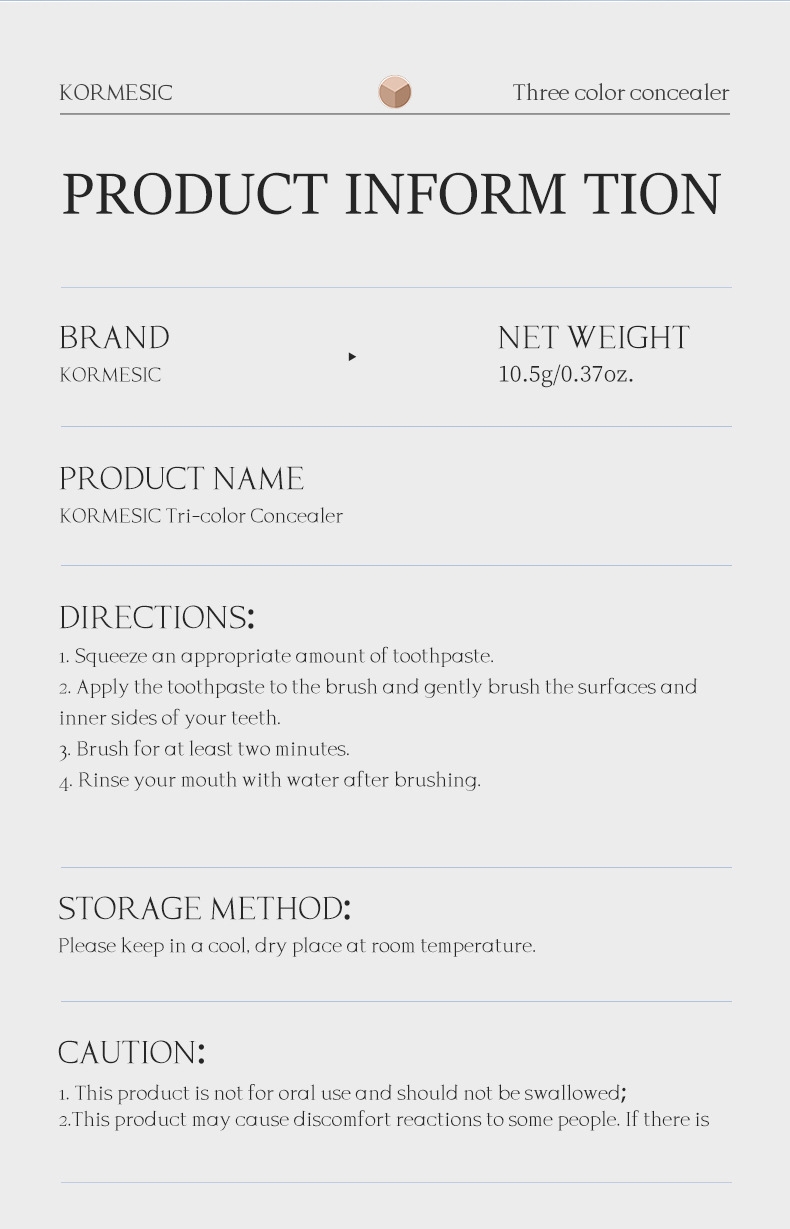 KORMESIC

Three color concealer

PRODUCT INFORM TION

BRAND
KORMESIC

NET WEIGHT
10.5g/0.37oz.

PRODUCT NAME
KORMESIC Tri-color Concealer

DIRECTIONS:
1. Squeeze an appropriate amount of toothpaste.
2. Apply the toothpaste to the brush and gently brush the surfaces and inner sides of your teeth.
3. Brush for at least two minutes.
4. Rinse your mouth with water after brushing.

STORAGE METHOD:
Please keep in a cool, dry place at room temperature.

CAUTION:
1. This product is not for oral use and should not be swallowed;
2.This product may cause discomfort reactions to some people. If there is